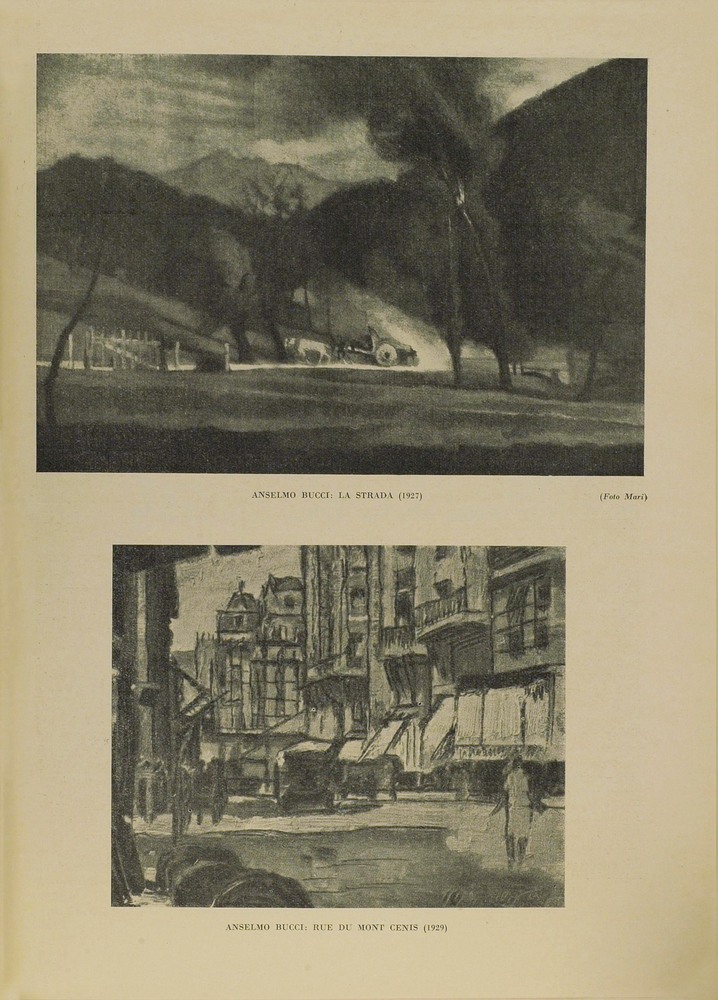 ANSELMO BUCCI: LA STRADA (1927)

(Foto Mari)

ANSELMO BUCCI: RUE DU MONT CENIS (1929)